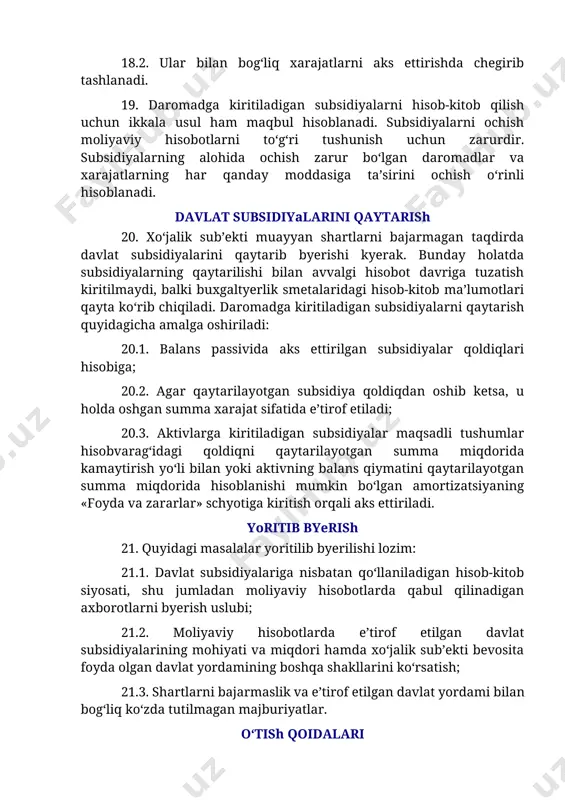 18.2. Ular bilan bogʻliq xarajatlarni aks ettirishda chegirib tashlanadi.

19. Daromadga kiritiladigan subsidiyalarni hisob-kitob qilish uchun ikkala usul ham maqbul hisoblanadi. Subsidiyalarni ochish moliyaviy hisobotlarni toʻgʻri tushunish uchun zarurdir. Subsidiyalarning alohida ochish zarur boʻlgan daromadlar va xarajatlarning har qanday moddasiga ta’sirini ochish oʻrinli hisoblanadi.

DAVLAT SUBSIDIYaLARINI QAYTARISh

20. Xoʻjalik sub’ekti muayyan shartlarni bajarmagan taqdirda davlat subsidiyalarini qaytarib byerishi kyerak. Bunday holatda subsidiyalarning qaytarilishi bilan avvalgi hisobot davriga tuzatish kiritilmaydi, balki buxgaltyerlik smetalaridagi hisob-kitob ma’lumotlari qayta koʻrib chiqiladi. Daromadga kiritiladigan subsidiyalarni qaytarish quyidagicha amalga oshiriladi:

20.1. Balans passivida aks ettirilgan subsidiyalar qoldiqlari hisobiga;

20.2. Agar qaytarilayotgan subsidiya qoldiqdan oshib ketsa, u holda oshgan summa xarajat sifatida e’tirof etiladi;

20.3. Aktivlarga kiritiladigan subsidiyalar maqsadli tushumlar hisobvaragʻidagi qoldiqni qaytarilayotgan summa miqdorida kamaytirish yoʻli bilan yoki aktivning balans qiymatini qaytarilayotgan summa miqdorida hisoblanishi mumkin boʻlgan amortizatsiyaning «Foyda va zararlar» schyotiga kiritish orqali aks ettiriladi.

YoRITIB BYeRISh

21. Quyidagi masalalar yoritilib byerilishi lozim:

21.1. Davlat subsidiyalariga nisbatan qoʻllaniladigan hisob-kitob siyosati, shu jumladan moliyaviy hisobotlarda qabul qilinadigan axborotlarni byerish uslubi;

21.2. Moliyaviy hisobotlarda e’tirof etilgan davlat subsidiyalarining mohiyati va miqdori hamda xoʻjalik sub’ekti bevosita foyda olgan davlat yordamining boshqa shakllarini koʻrsatish;

21.3. Shartlarni bajarmaslik va e’tirof etilgan davlat yordami bilan bogʻliq koʻzda tutilmagan majburiyatlar.

OʻTISh QOIDALARI